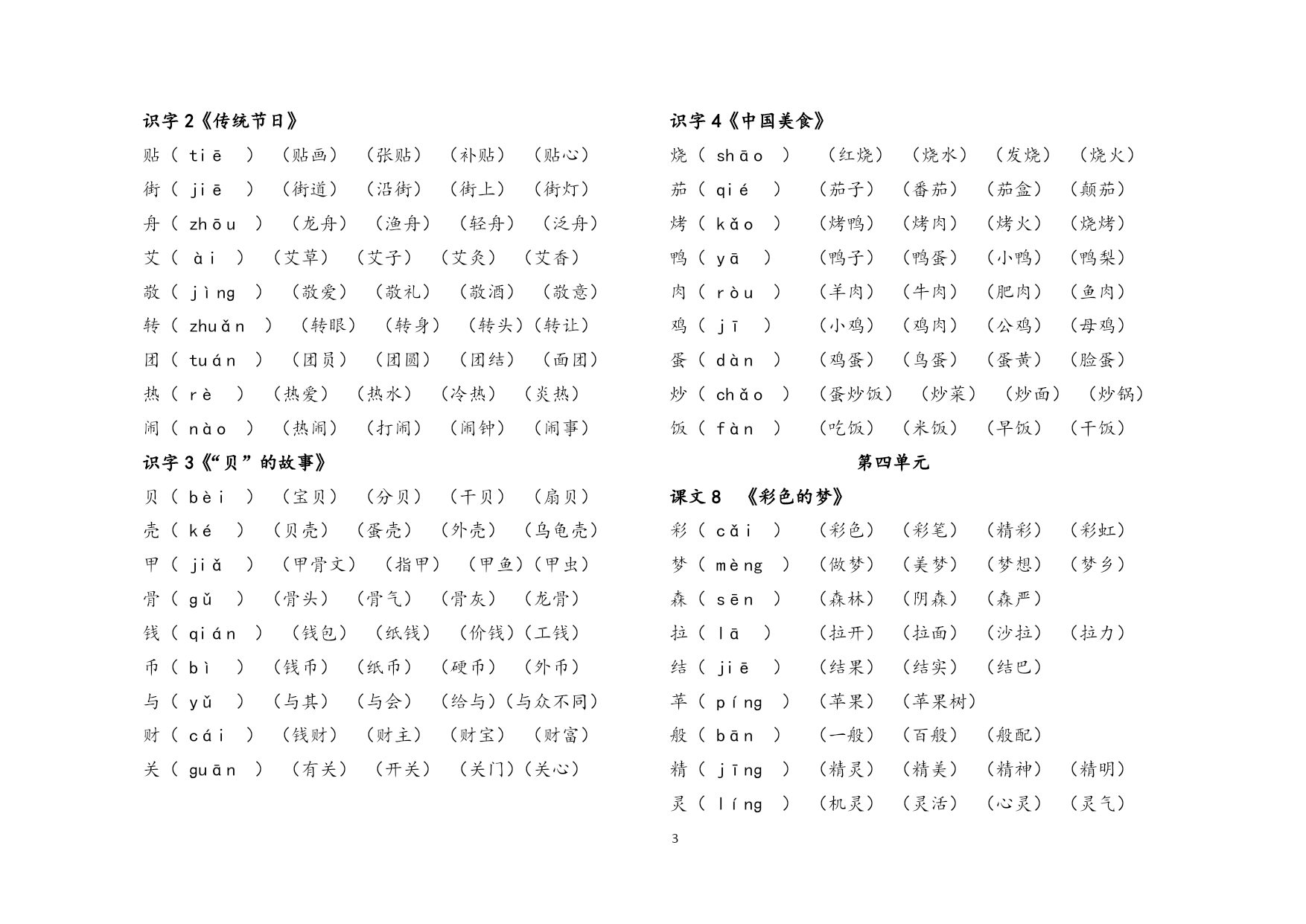 识字 2《传统节日》

贴（ tiē ）（贴画）（张贴）（补贴）（贴心）
街（ jiē ）（街道）（沿街）（街上）（街灯）
舟（ zhōu ）（龙舟）（渔舟）（轻舟）（泛舟）
艾（ ài ）（艾草）（艾子）（艾灸）（艾香）
敬（ jìng ）（敬爱）（敬礼）（敬酒）（敬意）
转（ zhuǎn ）（转眼）（转身）（转头）（转让）
团（ tuán ）（团员）（团圆）（团结）（面团）
热（ rè ）（热爱）（热水）（冷热）（炎热）
闹（ nào ）（热闹）（打闹）（闹钟）（闹事）

识字 3《“贝”的故事》

贝（ bèi ）（宝贝）（分贝）（干贝）（扇贝）
壳（ ké ）（贝壳）（蛋壳）（外壳）（乌龟壳）
甲（ jiǎ ）（甲骨文）（指甲）（甲鱼）（甲虫）
骨（ gǔ ）（骨头）（骨气）（骨灰）（龙骨）
钱（ qián ）（钱包）（纸钱）（价钱）（工钱）
币（ bì ）（钱币）（纸币）（硬币）（外币）
与（ yǔ ）（与其）（与会）（给与）（与众不同）
财（ cái ）（钱财）（财主）（财宝）（财富）
关（ guān ）（有关）（开关）（关门）（关心）

识字 4《中国美食》

烧（ shāo ）（红烧）（烧水）（发烧）（烧火）
茄（ qié ）（茄子）（番茄）（茄盒）（颠茄）
烤（ kǎo ）（烤鸭）（烤肉）（烤火）（烧烤）
鸭（ yā ）（鸭子）（鸭蛋）（小鸭）（鸭梨）
肉（ ròu ）（羊肉）（牛肉）（肥肉）（鱼肉）
鸡（ jī ）（小鸡）（鸡肉）（公鸡）（母鸡）
蛋（ dàn ）（鸡蛋）（鸟蛋）（蛋黄）（脸蛋）
炒（ chǎo ）（蛋炒饭）（炒菜）（炒面）（炒锅）
饭（ fàn ）（吃饭）（米饭）（早饭）（干饭）

第四单元

课文 8 《彩色的梦》

彩（ cǎi ）（彩色）（彩笔）（精彩）（彩虹）
梦（ mèng ）（做梦）（美梦）（梦想）（梦乡）
森（ sēn ）（森林）（阴森）（森严）
拉（ lā ）（拉开）（拉面）（沙拉）（拉力）
结（ jiē ）（结果）（结实）（结巴）
苹（ píng ）（苹果）（苹果树）
般（ bān ）（一般）（百般）（般配）
精（ jīng ）（精灵）（精美）（精神）（精明）
灵（ líng ）（机灵）（灵活）（心灵）（灵气）

3